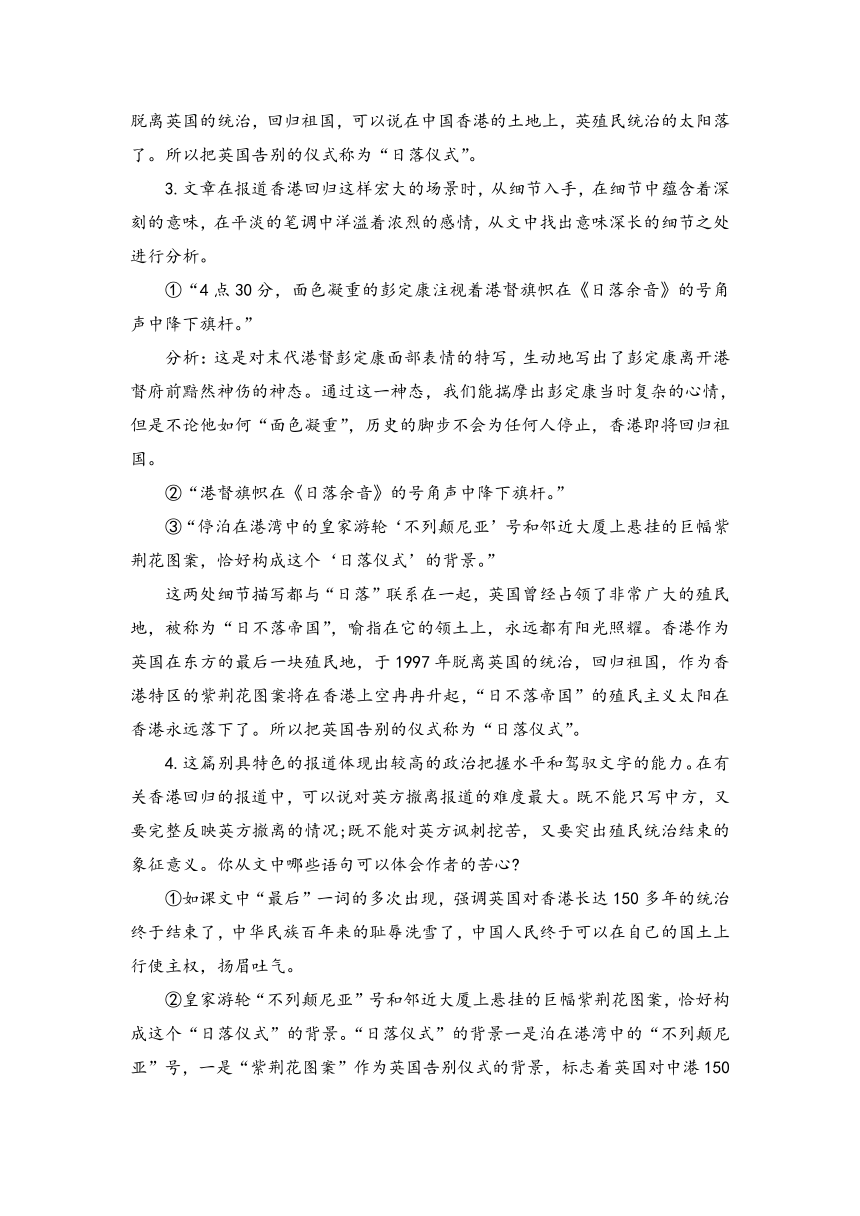 脱离英国的统治，回归祖国，可以说在中国香港的土地上，英殖民统治的太阳落了。所以把英国告别的仪式称为“日落仪式”。

3. 文章在报道香港回归这样宏大的场景时，从细节入手，在细节中蕴含着深刻的意味，在平淡的笔调中洋溢着浓烈的感情，从文中找出意味深长的细节之处进行分析。

①“4 点 30 分，面色凝重的彭定康注视着港督旗帜在《日落余音》的号角声中降下旗杆。”

分析：这是对末代港督彭定康面部表情的特写，生动地写出了彭定康离开港督府前黯然神伤的神态。通过这一神态，我们能揣摩出彭定康当时复杂的心情，但是不论他如何“面色凝重”，历史的脚步不会为任何人停止，香港即将回归祖国。

②“港督旗帜在《日落余音》的号角声中降下旗杆。”

③“停泊在港湾中的皇家游轮‘不列颠尼亚’号和邻近大厦上悬挂的巨幅紫荆花图案，恰好构成这个‘日落仪式’的背景。”

这两处细节描写都与“日落”联系在一起，英国曾经占领了非常广大的殖民地，被称为“日不落帝国”，喻指在它的领土上，永远都有阳光照耀。香港作为英国在东方的最后一块殖民地，于 1997 年脱离英国的统治，回归祖国，作为香港特区的紫荆花图案将在香港上空冉冉升起，“日不落帝国”的殖民主义太阳在香港永远落下了。所以把英国告别的仪式称为“日落仪式”。

4. 这篇别具特色的报道体现出较高的政治把握水平和驾驭文字的能力。在有关香港回归的报道中，可以说对英方撤离报道的难度最大。既不能只写中方，又要完整反映英方撤离的情况;既不能对英方讽刺挖苦，又要突出殖民统治结束的象征意义。你从文中哪些语句可以体会作者的苦心?

①如课文中“最后”一词的多次出现，强调英国对香港长达 150 多年的统治终于结束了，中华民族百年来的耻辱洗雪了，中国人民终于可以在自己的国土上行使主权，扬眉吐气。

②皇家游轮“不列颠尼亚”号和邻近大厦上悬挂的巨幅紫荆花图案，恰好构成这个“日落仪式”的背景。“日落仪式”的背景一是泊在港湾中的“不列颠尼亚”号，一是“紫荆花图案”作为英国告别仪式的背景，标志着英国对中港 150